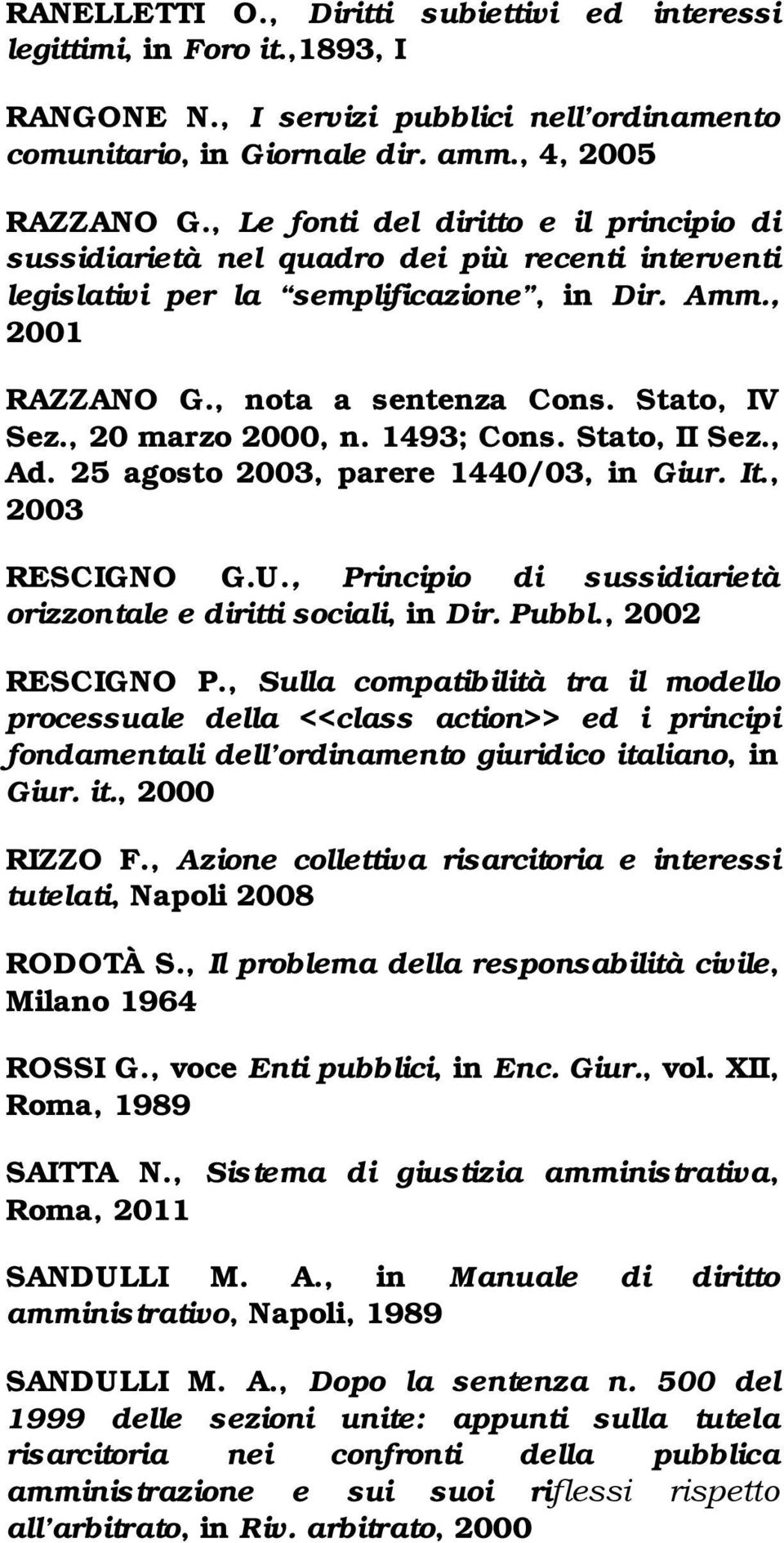 RANELLETTI O., Diritti subiettivi ed interessi legittimi, in Foro it.,1893, I

RANGONE N., I servizi pubblici nell'ordinamento comunitario, in Giornale dir. amm., 4, 2005

RAZZANO G., Le fonti del diritto e il principio di sussidiarietà nel quadro dei più recenti interventi legislativi per la "semplificazione", in Dir. Amm., 2001

RAZZANO G., nota a sentenza Cons. Stato, IV Sez., 20 marzo 2000, n. 1493; Cons. Stato, II Sez., Ad. 25 agosto 2003, parere 1440/03, in Giur. It., 2003

RESCIGNO G.U., Principio di sussidiarietà orizzontale e diritti sociali, in Dir. Pubbl., 2002

RESCIGNO P., Sulla compatibilità tra il modello processuale della <<class action>> ed i principi fondamentali dell'ordinamento giuridico italiano, in Giur. it., 2000

RIZZO F., Azione collettiva risarcitoria e interessi tutelati, Napoli 2008

RODOTÀ S., Il problema della responsabilità civile, Milano 1964

ROSSI G., voce Enti pubblici, in Enc. Giur., vol. XII, Roma, 1989

SAITTA N., Sistema di giustizia amministrativa, Roma, 2011

SANDULLI M. A., in Manuale di diritto amministrativo, Napoli, 1989

SANDULLI M. A., Dopo la sentenza n. 500 del 1999 delle sezioni unite: appunti sulla tutela risarcitoria nei confronti della pubblica amministrazione e sui suoi riflessi rispetto all'arbitrato, in Riv. arbitrato, 2000